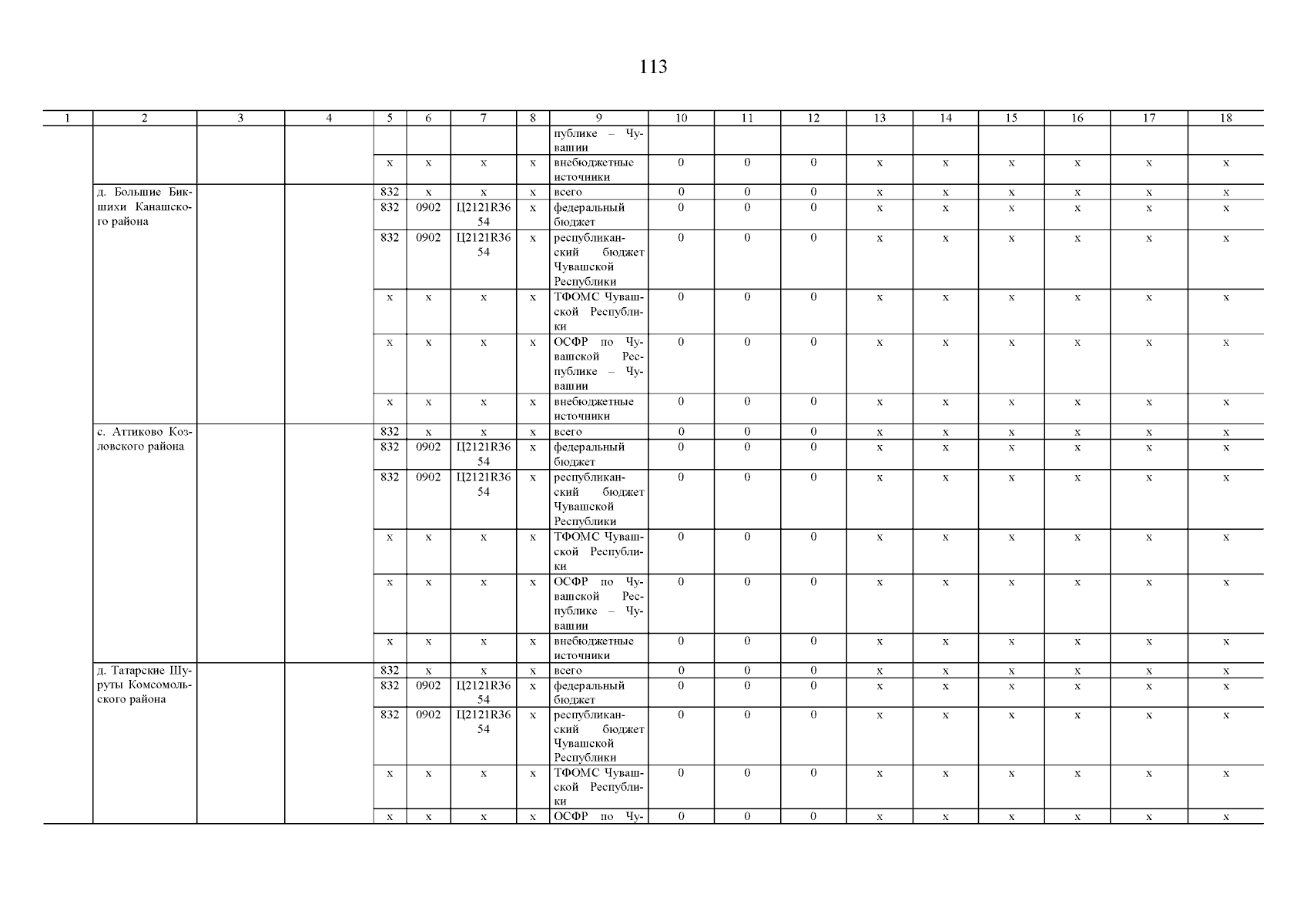 113

| 1 | 2 | 3 | 4 | 5 | 6 | 7 | 8 | 9 | 10 | 11 | 12 | 13 | 14 | 15 | 16 | 17 | 18 |
|---|---|---|---|---|---|---|---|---|---|---|---|---|---|---|---|---|---|
| | | | | | | | | публике – Чувашии | | | | | | | | | |
| | | | | x | x | x | x | внебюджетные источники | 0 | 0 | 0 | x | x | x | x | x | x |
| | д. Большие Бикшихи Канашского района | | | 832 | x | x | x | всего | 0 | 0 | 0 | x | x | x | x | x | x |
| | | | | 832 | 0902 | Ц2121R3654 | x | федеральный бюджет | 0 | 0 | 0 | x | x | x | x | x | x |
| | | | | 832 | 0902 | Ц2121R3654 | x | республиканский бюджет Чувашской Республики | 0 | 0 | 0 | x | x | x | x | x | x |
| | | | | x | x | x | x | ТФОМС Чувашской Республики | 0 | 0 | 0 | x | x | x | x | x | x |
| | | | | x | x | x | x | ОСФР по Чувашской Республике – Чувашии | 0 | 0 | 0 | x | x | x | x | x | x |
| | | | | x | x | x | x | внебюджетные источники | 0 | 0 | 0 | x | x | x | x | x | x |
| | с. Аттиково Козловского района | | | 832 | x | x | x | всего | 0 | 0 | 0 | x | x | x | x | x | x |
| | | | | 832 | 0902 | Ц2121R3654 | x | федеральный бюджет | 0 | 0 | 0 | x | x | x | x | x | x |
| | | | | 832 | 0902 | Ц2121R3654 | x | республиканский бюджет Чувашской Республики | 0 | 0 | 0 | x | x | x | x | x | x |
| | | | | x | x | x | x | ТФОМС Чувашской Республики | 0 | 0 | 0 | x | x | x | x | x | x |
| | | | | x | x | x | x | ОСФР по Чувашской Республике – Чувашии | 0 | 0 | 0 | x | x | x | x | x | x |
| | | | | x | x | x | x | внебюджетные источники | 0 | 0 | 0 | x | x | x | x | x | x |
| | д. Татарские Шуруты Комсомольского района | | | 832 | x | x | x | всего | 0 | 0 | 0 | x | x | x | x | x | x |
| | | | | 832 | 0902 | Ц2121R3654 | x | федеральный бюджет | 0 | 0 | 0 | x | x | x | x | x | x |
| | | | | 832 | 0902 | Ц2121R3654 | x | республиканский бюджет Чувашской Республики | 0 | 0 | 0 | x | x | x | x | x | x |
| | | | | x | x | x | x | ТФОМС Чувашской Республики | 0 | 0 | 0 | x | x | x | x | x | x |
| | | | | x | x | x | x | ОСФР по Чу- | 0 | 0 | 0 | x | x | x | x | x | x |